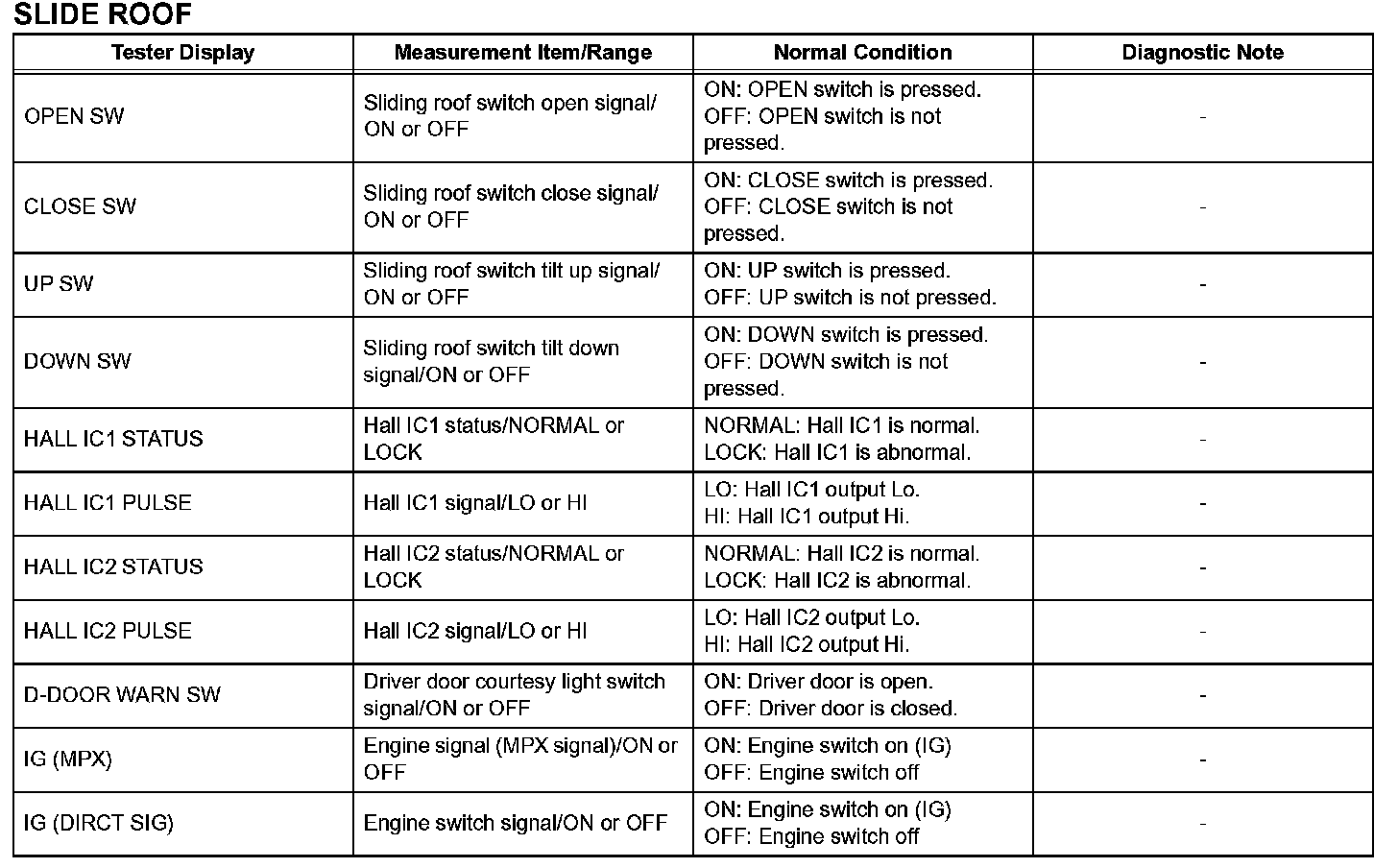 SLIDE ROOF

| Tester Display | Measurement Item/Range | Normal Condition | Diagnostic Note |
|---|---|---|---|
| OPEN SW | Sliding roof switch open signal/ ON or OFF | ON: OPEN switch is pressed. OFF: OPEN switch is not pressed. | - |
| CLOSE SW | Sliding roof switch close signal/ ON or OFF | ON: CLOSE switch is pressed. OFF: CLOSE switch is not pressed. | - |
| UP SW | Sliding roof switch tilt up signal/ ON or OFF | ON: UP switch is pressed. OFF: UP switch is not pressed. | - |
| DOWN SW | Sliding roof switch tilt down signal/ON or OFF | ON: DOWN switch is pressed. OFF: DOWN switch is not pressed. | - |
| HALL IC1 STATUS | Hall IC1 status/NORMAL or LOCK | NORMAL: Hall IC1 is normal. LOCK: Hall IC1 is abnormal. | - |
| HALL IC1 PULSE | Hall IC1 signal/LO or HI | LO: Hall IC1 output Lo. HI: Hall IC1 output Hi. | - |
| HALL IC2 STATUS | Hall IC2 status/NORMAL or LOCK | NORMAL: Hall IC2 is normal. LOCK: Hall IC2 is abnormal. | - |
| HALL IC2 PULSE | Hall IC2 signal/LO or HI | LO: Hall IC2 output Lo. HI: Hall IC2 output Hi. | - |
| D-DOOR WARN SW | Driver door courtesy light switch signal/ON or OFF | ON: Driver door is open. OFF: Driver door is closed. | - |
| IG (MPX) | Engine signal (MPX signal)/ON or OFF | ON: Engine switch on (IG) OFF: Engine switch off | - |
| IG (DIRCT SIG) | Engine switch signal/ON or OFF | ON: Engine switch on (IG) OFF: Engine switch off | - |